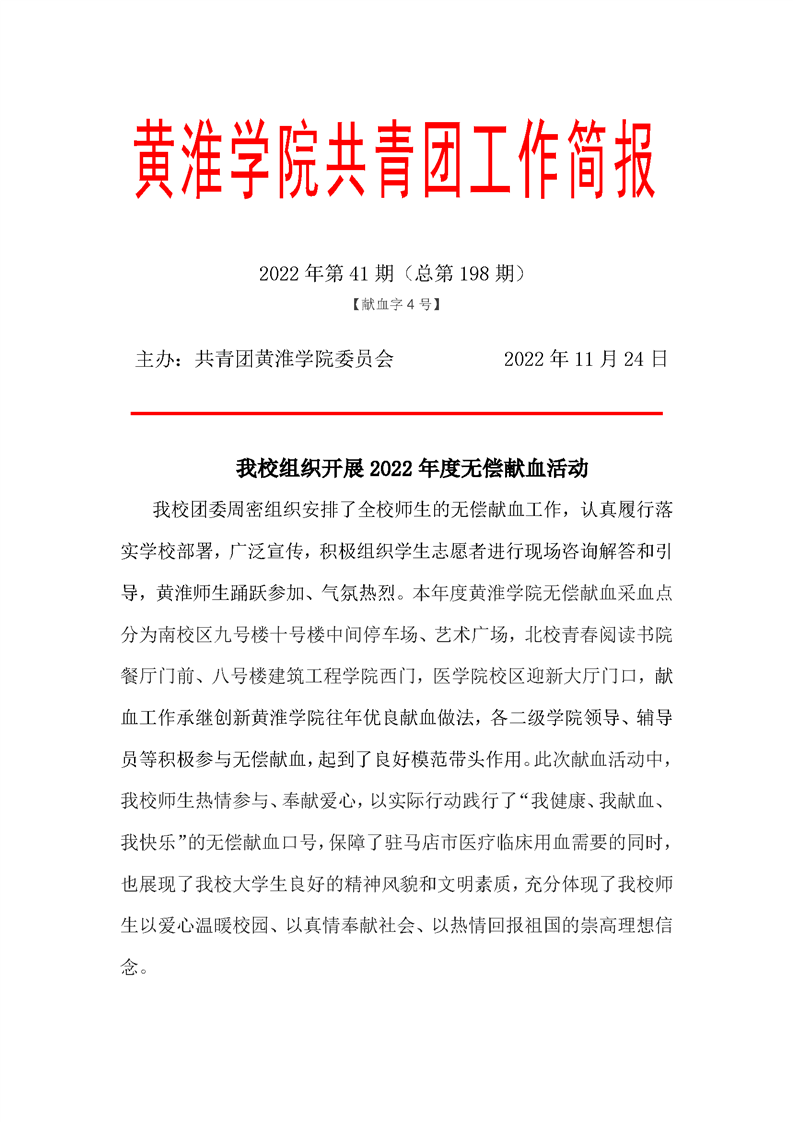 黄淮学院共青团工作简报

2022 年第 41 期（总第 198 期）

【献血字 4 号】

主办：共青团黄淮学院委员会　　　　2022 年 11 月 24 日

我校组织开展 2022 年度无偿献血活动

我校团委周密组织安排了全校师生的无偿献血工作，认真履行落实学校部署，广泛宣传，积极组织学生志愿者进行现场咨询解答和引导，黄淮师生踊跃参加、气氛热烈。本年度黄淮学院无偿献血采血点分为南校区九号楼十号楼中间停车场、艺术广场，北校青春阅读书院餐厅门前、八号楼建筑工程学院西门，医学院校区迎新大厅门口，献血工作承继创新黄淮学院往年优良献血做法，各二级学院领导、辅导员等积极参与无偿献血，起到了良好模范带头作用。此次献血活动中，我校师生热情参与、奉献爱心，以实际行动践行了“我健康、我献血、我快乐”的无偿献血口号，保障了驻马店市医疗临床用血需要的同时，也展现了我校大学生良好的精神风貌和文明素质，充分体现了我校师生以爱心温暖校园、以真情奉献社会、以热情回报祖国的崇高理想信念。